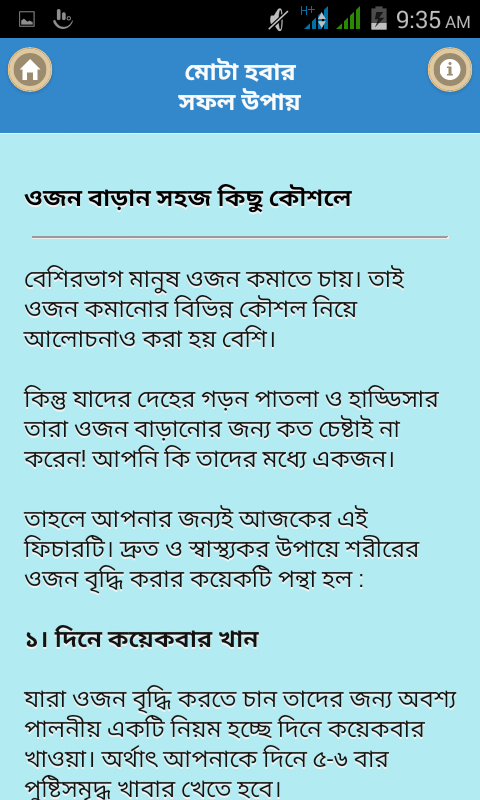 H+ 9:35 AM

মোটা হবার
সফল উপায়

ওজন বাড়ান সহজ কিছু কৌশলে

বেশিরভাগ মানুষ ওজন কমাতে চায়। তাই ওজন কমানোর বিভিন্ন কৌশল নিয়ে আলোচনাও করা হয় বেশি।

কিন্তু যাদের দেহের গড়ন পাতলা ও হাড্ডিসার তারা ওজন বাড়ানোর জন্য কত চেষ্টাই না করেন! আপনি কি তাদের মধ্যে একজন।

তাহলে আপনার জন্যই আজকের এই ফিচারটি। দ্রুত ও স্বাস্থ্যকর উপায়ে শরীরের ওজন বৃদ্ধি করার কয়েকটি পন্থা হল :

১। দিনে কয়েকবার খান

যারা ওজন বৃদ্ধি করতে চান তাদের জন্য অবশ্য পালনীয় একটি নিয়ম হচ্ছে দিনে কয়েকবার খাওয়া। অর্থাৎ আপনাকে দিনে ৫-৬ বার পুষ্টিসমৃদ্ধ খাবার খেতে হবে।